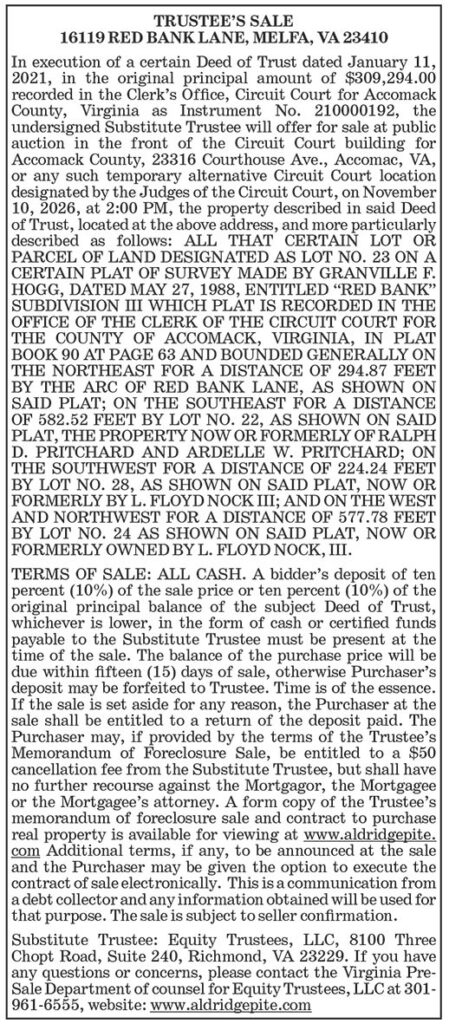 TRUSTEE'S SALE
16119 RED BANK LANE, MELFA, VA 23410

In execution of a certain Deed of Trust dated January 11, 2021, in the original principal amount of $309,294.00 recorded in the Clerk's Office, Circuit Court for Accomack County, Virginia as Instrument No. 210000192, the undersigned Substitute Trustee will offer for sale at public auction in the front of the Circuit Court building for Accomack County, 23316 Courthouse Ave., Accomac, VA, or any such temporary alternative Circuit Court location designated by the Judges of the Circuit Court, on November 10, 2026, at 2:00 PM, the property described in said Deed of Trust, located at the above address, and more particularly described as follows: ALL THAT CERTAIN LOT OR PARCEL OF LAND DESIGNATED AS LOT NO. 23 ON A CERTAIN PLAT OF SURVEY MADE BY GRANVILLE F. HOGG, DATED MAY 27, 1988, ENTITLED "RED BANK" SUBDIVISION III WHICH PLAT IS RECORDED IN THE OFFICE OF THE CLERK OF THE CIRCUIT COURT FOR THE COUNTY OF ACCOMACK, VIRGINIA, IN PLAT BOOK 90 AT PAGE 63 AND BOUNDED GENERALLY ON THE NORTHEAST FOR A DISTANCE OF 294.87 FEET BY THE ARC OF RED BANK LANE, AS SHOWN ON SAID PLAT; ON THE SOUTHEAST FOR A DISTANCE OF 582.52 FEET BY LOT NO. 22, AS SHOWN ON SAID PLAT, THE PROPERTY NOW OR FORMERLY OF RALPH D. PRITCHARD AND ARDELLE W. PRITCHARD; ON THE SOUTHWEST FOR A DISTANCE OF 224.24 FEET BY LOT NO. 28, AS SHOWN ON SAID PLAT, NOW OR FORMERLY BY L. FLOYD NOCK III; AND ON THE WEST AND NORTHWEST FOR A DISTANCE OF 577.78 FEET BY LOT NO. 24 AS SHOWN ON SAID PLAT, NOW OR FORMERLY OWNED BY L. FLOYD NOCK, III.

TERMS OF SALE: ALL CASH. A bidder's deposit of ten percent (10%) of the sale price or ten percent (10%) of the original principal balance of the subject Deed of Trust, whichever is lower, in the form of cash or certified funds payable to the Substitute Trustee must be present at the time of the sale. The balance of the purchase price will be due within fifteen (15) days of sale, otherwise Purchaser's deposit may be forfeited to Trustee. Time is of the essence. If the sale is set aside for any reason, the Purchaser at the sale shall be entitled to a return of the deposit paid. The Purchaser may, if provided by the terms of the Trustee's Memorandum of Foreclosure Sale, be entitled to a $50 cancellation fee from the Substitute Trustee, but shall have no further recourse against the Mortgagor, the Mortgagee or the Mortgagee's attorney. A form copy of the Trustee's memorandum of foreclosure sale and contract to purchase real property is available for viewing at www.aldridgepite.com Additional terms, if any, to be announced at the sale and the Purchaser may be given the option to execute the contract of sale electronically. This is a communication from a debt collector and any information obtained will be used for that purpose. The sale is subject to seller confirmation.

Substitute Trustee: Equity Trustees, LLC, 8100 Three Chopt Road, Suite 240, Richmond, VA 23229. If you have any questions or concerns, please contact the Virginia Pre-Sale Department of counsel for Equity Trustees, LLC at 301-961-6555, website: www.aldridgepite.com